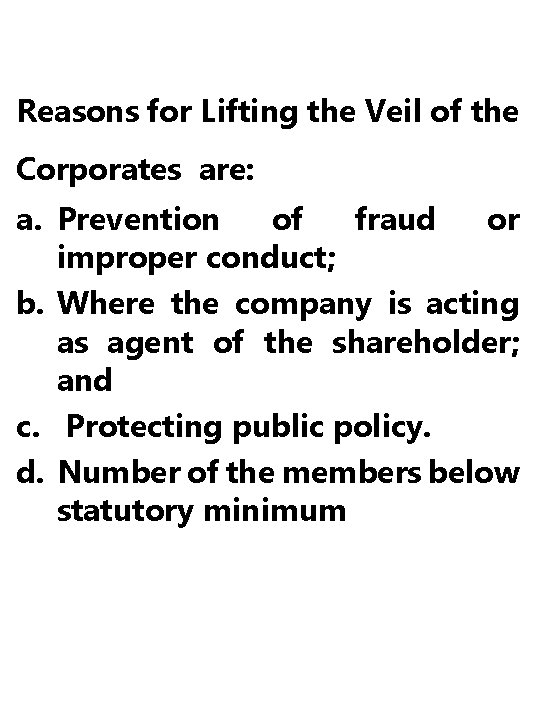 Reasons for Lifting the Veil of the Corporates are:

a. Prevention of fraud or improper conduct;

b. Where the company is acting as agent of the shareholder; and

c. Protecting public policy.

d. Number of the members below statutory minimum